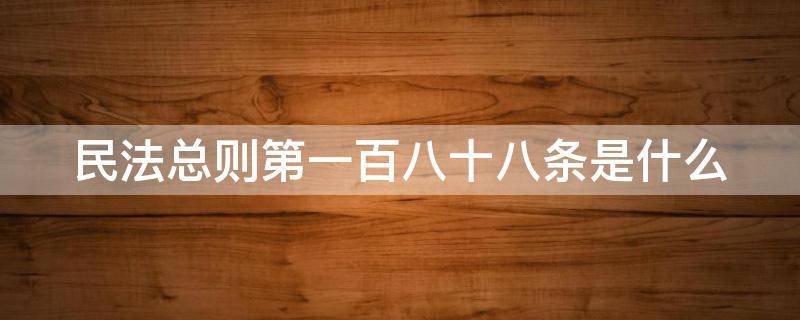 民法总则第一百八十八条是什么